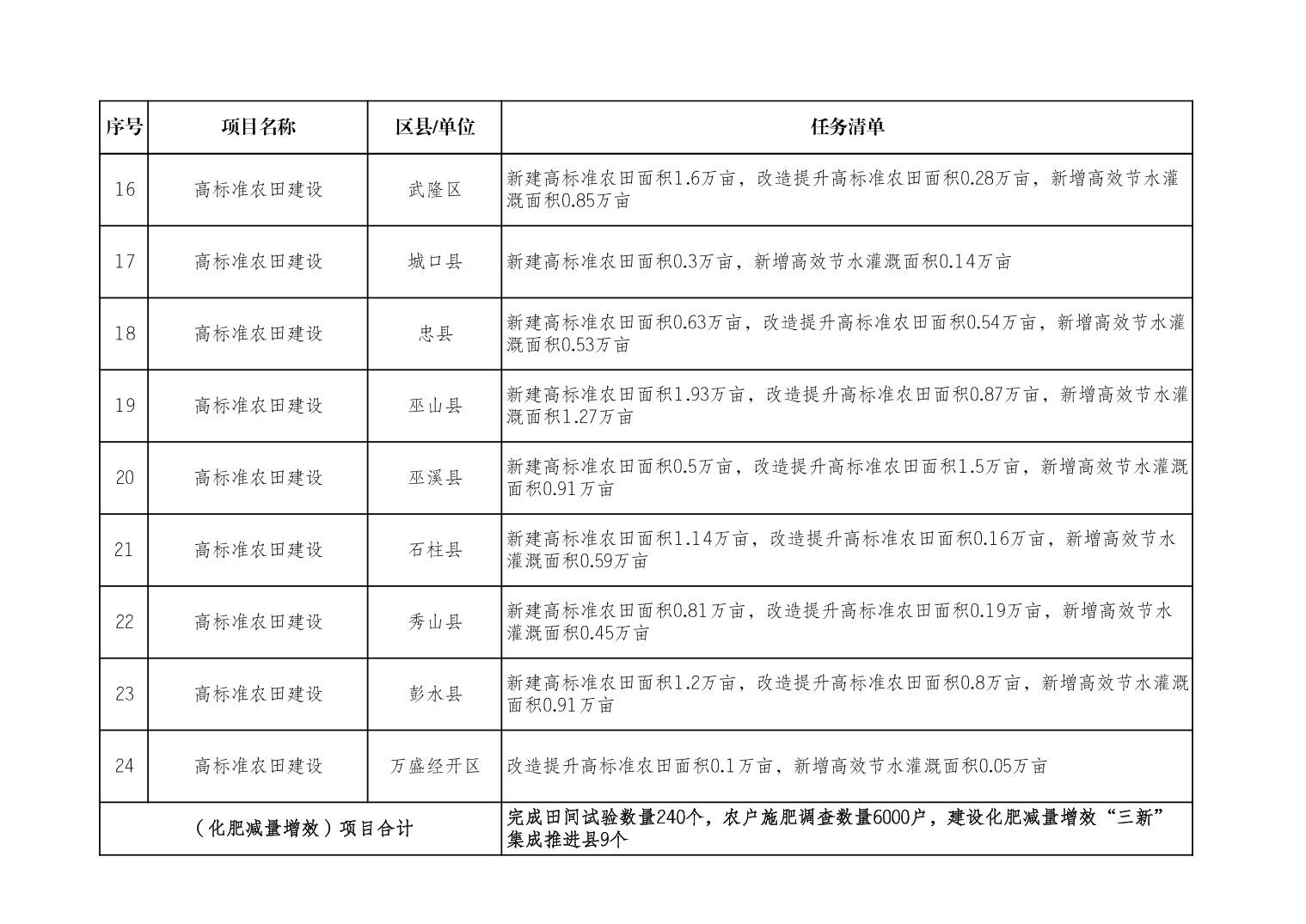 | 序号 | 项目名称 | 区县/单位 | 任务清单 |
|---|---|---|---|
| 16 | 高标准农田建设 | 武隆区 | 新建高标准农田面积1.6万亩，改造提升高标准农田面积0.28万亩，新增高效节水灌溉面积0.85万亩 |
| 17 | 高标准农田建设 | 城口县 | 新建高标准农田面积0.3万亩，新增高效节水灌溉面积0.14万亩 |
| 18 | 高标准农田建设 | 忠县 | 新建高标准农田面积0.63万亩，改造提升高标准农田面积0.54万亩，新增高效节水灌溉面积0.53万亩 |
| 19 | 高标准农田建设 | 巫山县 | 新建高标准农田面积1.93万亩，改造提升高标准农田面积0.87万亩，新增高效节水灌溉面积1.27万亩 |
| 20 | 高标准农田建设 | 巫溪县 | 新建高标准农田面积0.5万亩，改造提升高标准农田面积1.5万亩，新增高效节水灌溉面积0.91万亩 |
| 21 | 高标准农田建设 | 石柱县 | 新建高标准农田面积1.14万亩，改造提升高标准农田面积0.16万亩，新增高效节水灌溉面积0.59万亩 |
| 22 | 高标准农田建设 | 秀山县 | 新建高标准农田面积0.81万亩，改造提升高标准农田面积0.19万亩，新增高效节水灌溉面积0.45万亩 |
| 23 | 高标准农田建设 | 彭水县 | 新建高标准农田面积1.2万亩，改造提升高标准农田面积0.8万亩，新增高效节水灌溉面积0.91万亩 |
| 24 | 高标准农田建设 | 万盛经开区 | 改造提升高标准农田面积0.1万亩，新增高效节水灌溉面积0.05万亩 |
| （化肥减量增效）项目合计 | | | 完成田间试验数量240个，农户施肥调查数量6000户，建设化肥减量增效“三新”集成推进县9个 |